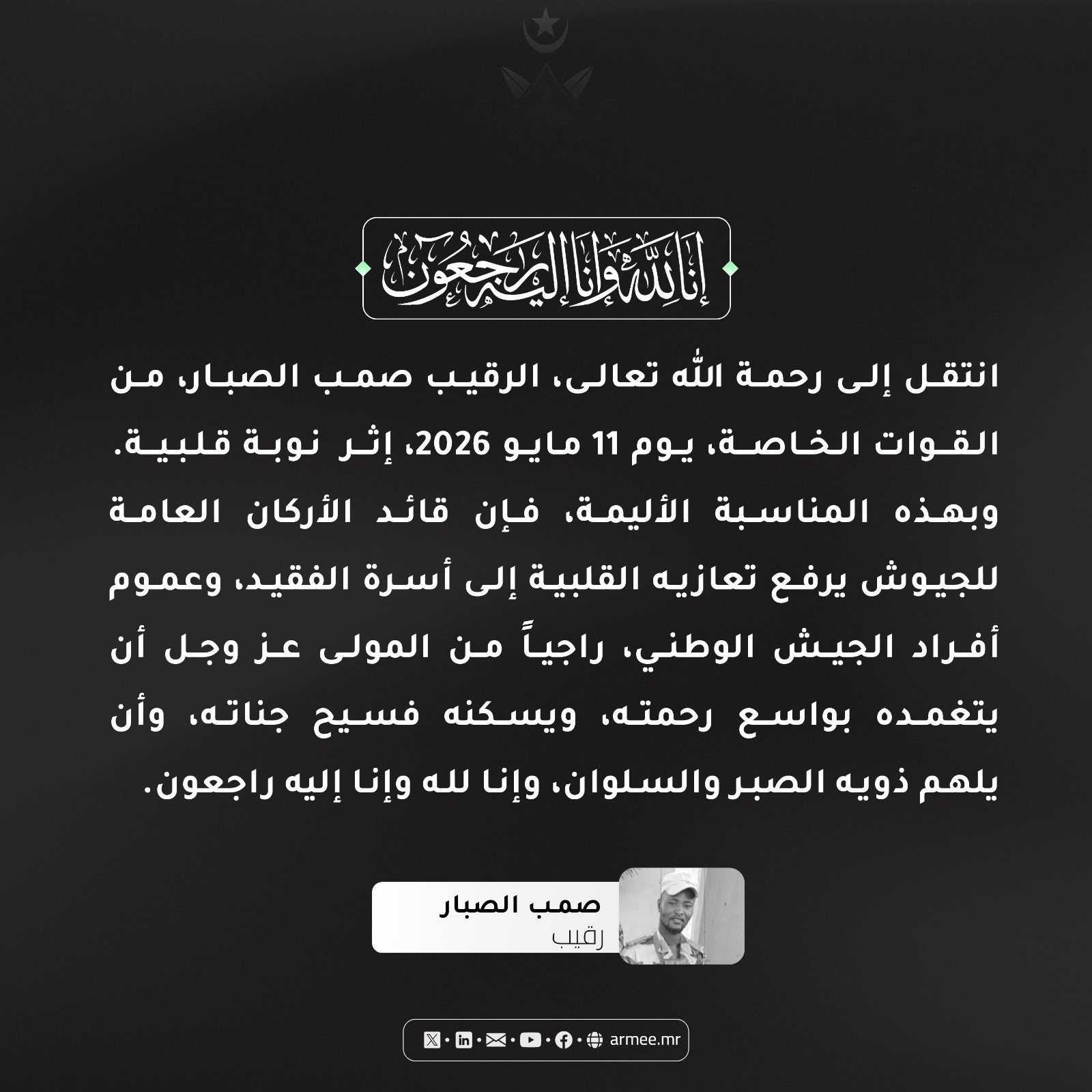 إنا لله وإنا إليه راجعون

انتقل إلى رحمة الله تعالى، الرقيب صمب الصبار، من القوات الخاصة، يوم 11 مايو 2026، إثر نوبة قلبية. وبهذه المناسبة الأليمة، فإن قائد الأركان العامة للجيوش يرفع تعازيه القلبية إلى أسرة الفقيد، وعموم أفراد الجيش الوطني، راجياً من المولى عز وجل أن يتغمده بواسع رحمته، ويسكنه فسيح جناته، وأن يلهم ذويه الصبر والسلوان، وإنا لله وإنا إليه راجعون.

صمب الصبار
رقيب

armee.mr